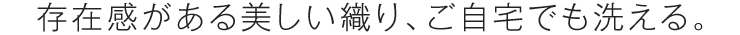 存在感がある美しい織り、ご自宅でも洗える。